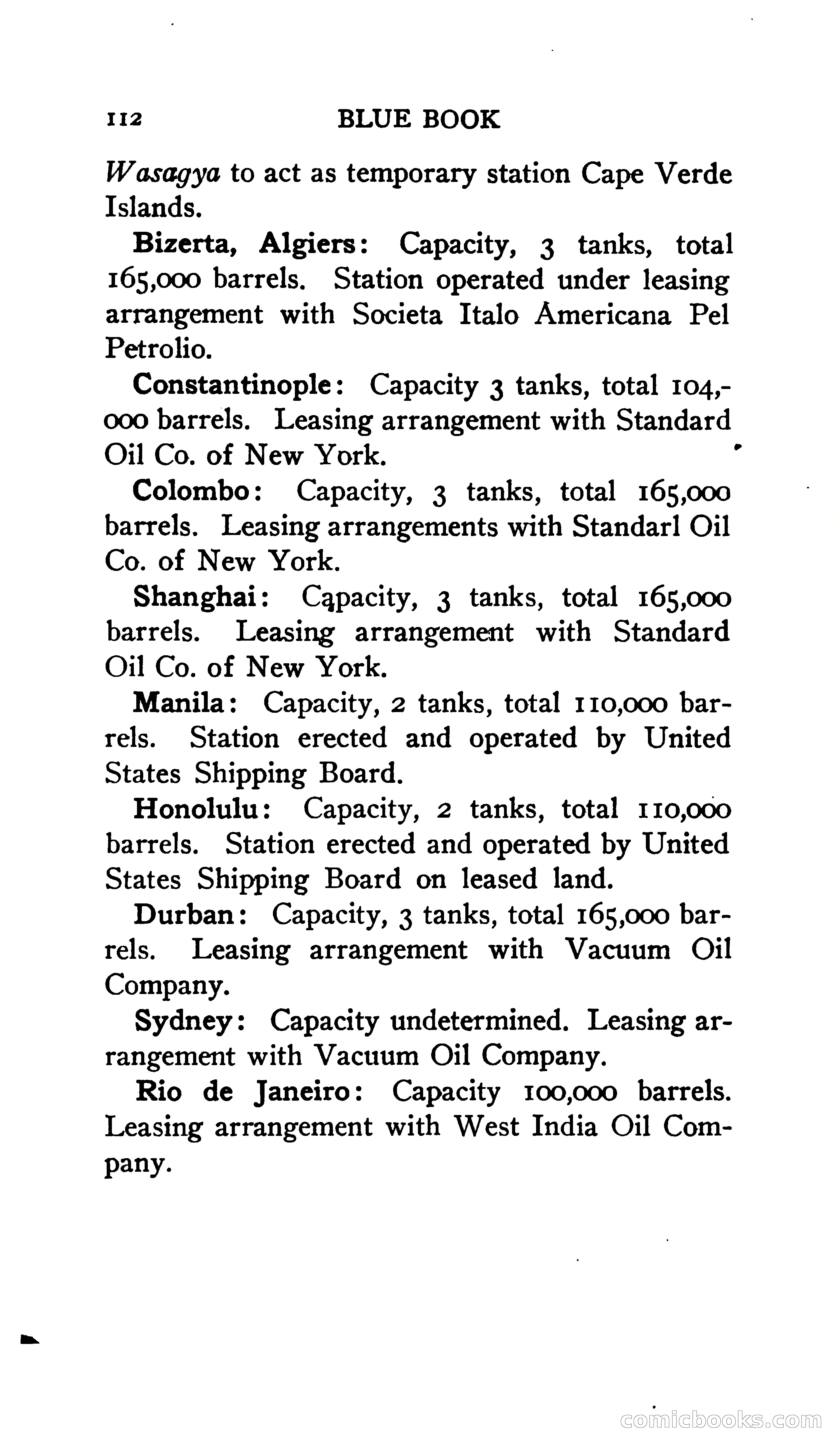 112 BLUE BOOK

Wasagya to act as temporary station Cape Verde Islands.

Bizerta, Algiers: Capacity, 3 tanks, total 165,000 barrels. Station operated under leasing arrangement with Societa Italo Americana Pel Petrolio.

Constantinople: Capacity 3 tanks, total 104,000 barrels. Leasing arrangement with Standard Oil Co. of New York.

Colombo: Capacity, 3 tanks, total 165,000 barrels. Leasing arrangements with Standarl Oil Co. of New York.

Shanghai: Capacity, 3 tanks, total 165,000 barrels. Leasing arrangement with Standard Oil Co. of New York.

Manila: Capacity, 2 tanks, total 110,000 barrels. Station erected and operated by United States Shipping Board.

Honolulu: Capacity, 2 tanks, total 110,000 barrels. Station erected and operated by United States Shipping Board on leased land.

Durban: Capacity, 3 tanks, total 165,000 barrels. Leasing arrangement with Vacuum Oil Company.

Sydney: Capacity undetermined. Leasing arrangement with Vacuum Oil Company.

Rio de Janeiro: Capacity 100,000 barrels. Leasing arrangement with West India Oil Company.

comicbooks.com